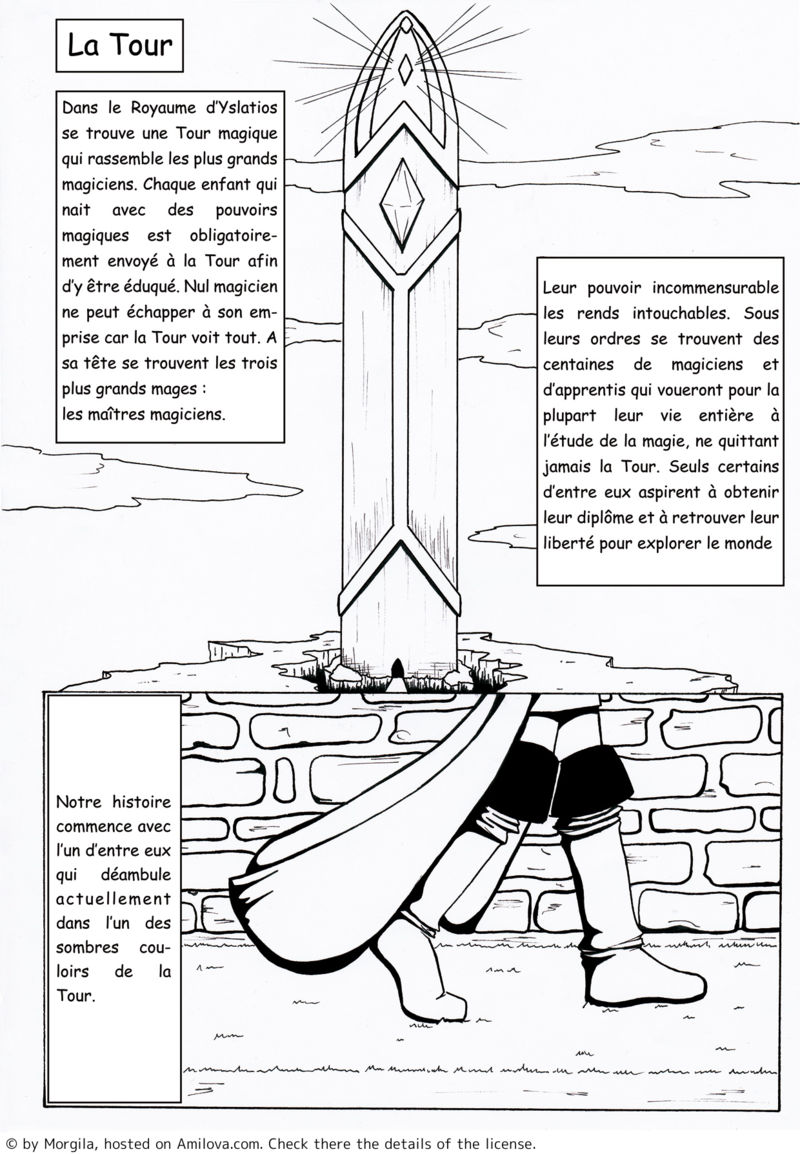 La Tour

Dans le Royaume d'Yslatios se trouve une Tour magique qui rassemble les plus grands magiciens. Chaque enfant qui nait avec des pouvoirs magiques est obligatoirement envoyé à la Tour afin d'y être éduqué. Nul magicien ne peut échapper à son emprise car la Tour voit tout. A sa tête se trouvent les trois plus grands mages : les maîtres magiciens.

Leur pouvoir incommensurable les rends intouchables. Sous leurs ordres se trouvent des centaines de magiciens et d'apprentis qui voueront pour la plupart leur vie entière à l'étude de la magie, ne quittant jamais la Tour. Seuls certains d'entre eux aspirent à obtenir leur diplôme et à retrouver leur liberté pour explorer le monde

Notre histoire commence avec l'un d'entre eux qui déambule actuellement dans l'un des sombres couloirs de la Tour.

© by Morgila, hosted on Amilova.com. Check there the details of the license.